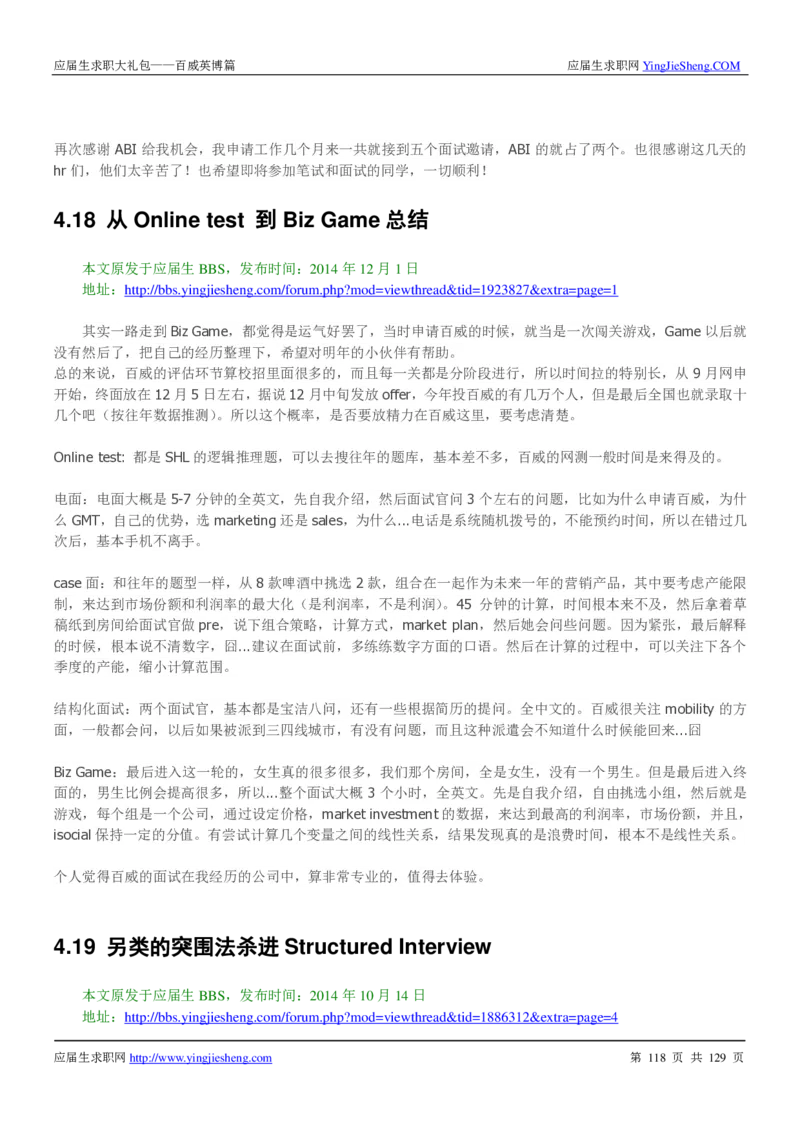 应届生求职大礼包——百威英博篇

应届生求职网 YingJieSheng.COM

再次感谢 ABI 给我机会，我申请工作几个月来一共就接到五个面试邀请，ABI 的就占了两个。也很感谢这几天的 hr 们，他们太辛苦了！也希望即将参加笔试和面试的同学，一切顺利！

4.18 从 Online test 到 Biz Game 总结

本文原发于应届生 BBS，发布时间：2014 年 12 月 1 日
地址：http://bbs.yingjiesheng.com/forum.php?mod=viewthread&tid=1923827&extra=page=1

其实一路走到 Biz Game，都觉得是运气好罢了，当时申请百威的时候，就当是一次闯关游戏，Game 以后就没有然后了，把自己的经历整理下，希望对明年的小伙伴有帮助。
总的来说，百威的评估环节算校招里面很多的，而且每一关都是分阶段进行，所以时间拉的特别长，从 9 月网申开始，终面放在 12 月 5 日左右，据说 12 月中旬发放 offer，今年投百威的有几万个人，但是最后全国也就录取十几个吧（按往年数据推测）。所以这个概率，是否要放精力在百威这里，要考虑清楚。

Online test: 都是 SHL 的逻辑推理题，可以去搜往年的题库，基本差不多，百威的网测一般时间是来得及的。

电面：电面大概是 5-7 分钟的全英文，先自我介绍，然后面试官问 3 个左右的问题，比如为什么申请百威，为什么 GMT，自己的优势，选 marketing 还是 sales，为什么...电话是系统随机拨号的，不能预约时间，所以在错过几次后，基本手机不离手。

case 面：和往年的题型一样，从 8 款啤酒中挑选 2 款，组合在一起作为未来一年的营销产品，其中要考虑产能限制，来达到市场份额和利润率的最大化（是利润率，不是利润）。45 分钟的计算，时间根本来不及，然后拿着草稿纸到房间给面试官做 pre，说下组合策略，计算方式，market plan，然后她会问些问题。因为紧张，最后解释的时候，根本说不清数字，囧...建议在面试前，多练练数字方面的口语。然后在计算的过程中，可以关注下各个季度的产能，缩小计算范围。

结构化面试：两个面试官，基本都是宝洁八问，还有一些根据简历的提问。全中文的。百威很关注 mobility 的方面，一般都会问，以后如果被派到三四线城市，有没有问题，而且这种派遣会不知道什么时候能回来...囧

Biz Game：最后进入这一轮的，女生真的很多很多，我们那个房间，全是女生，没有一个男生。但是最后进入终面的，男生比例会提高很多，所以...整个面试大概 3 个小时，全英文。先是自我介绍，自由挑选小组，然后就是游戏，每个组是一个公司，通过设定价格，market investment 的数据，来达到最高的利润率，市场份额，并且，isocial 保持一定的分值。有尝试计算几个变量之间的线性关系，结果发现真的是浪费时间，根本不是线性关系。

个人觉得百威的面试在我经历的公司中，算非常专业的，值得去体验。

4.19 另类的突围法杀进 Structured Interview

本文原发于应届生 BBS，发布时间：2014 年 10 月 14 日
地址：http://bbs.yingjiesheng.com/forum.php?mod=viewthread&tid=1886312&extra=page=4

应届生求职网 http://www.yingjiesheng.com

第 118 页 共 129 页